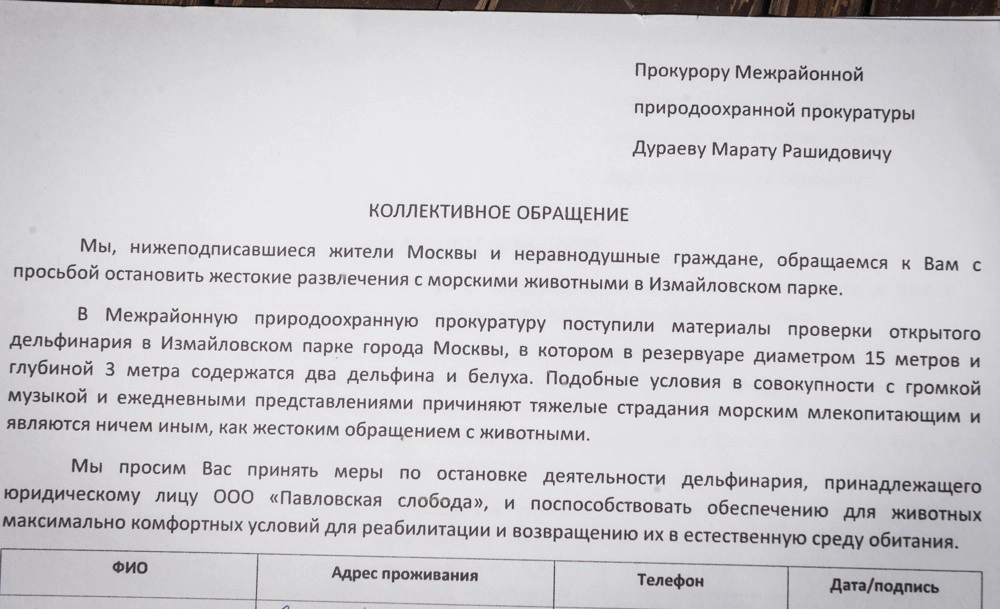 Прокурору Межрайонной

природоохранной прокуратуры

Дураеву Марату Рашидовичу

КОЛЛЕКТИВНОЕ ОБРАЩЕНИЕ

Мы, нижеподписавшиеся жители Москвы и неравнодушные граждане, обращаемся к Вам с просьбой остановить жестокие развлечения с морскими животными в Измайловском парке.

В Межрайонную природоохранную прокуратуру поступили материалы проверки открытого дельфинария в Измайловском парке города Москвы, в котором в резервуаре диаметром 15 метров и глубиной 3 метра содержатся два дельфина и белуха. Подобные условия в совокупности с громкой музыкой и ежедневными представлениями причиняют тяжелые страдания морским млекопитающим и являются ничем иным, как жестоким обращением с животными.

Мы просим Вас принять меры по остановке деятельности дельфинария, принадлежащего юридическому лицу ООО «Павловская слобода», и поспособствовать обеспечению для животных максимально комфортных условий для реабилитации и возвращению их в естественную среду обитания.

| ФИО | Адрес проживания | Телефон | Дата/подпись |
|---|---|---|---|